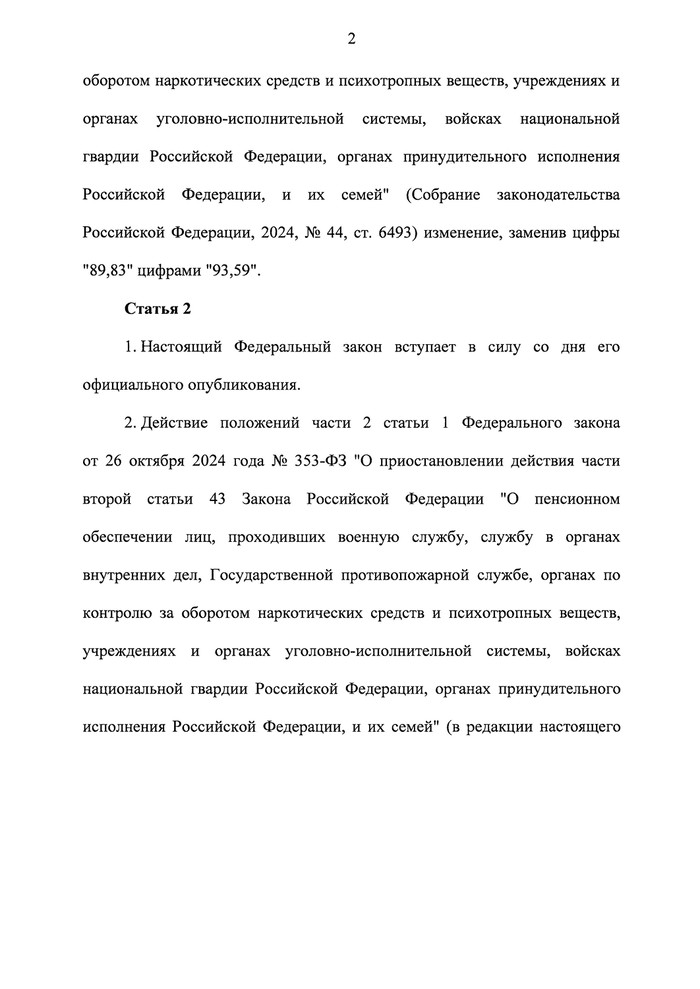 2

оборотом наркотических средств и психотропных веществ, учреждениях и органах уголовно-исполнительной системы, войсках национальной гвардии Российской Федерации, органах принудительного исполнения Российской Федерации, и их семей" (Собрание законодательства Российской Федерации, 2024, № 44, ст. 6493) изменение, заменив цифры "89,83" цифрами "93,59".

Статья 2

1. Настоящий Федеральный закон вступает в силу со дня его официального опубликования.

2. Действие положений части 2 статьи 1 Федерального закона от 26 октября 2024 года № 353-ФЗ "О приостановлении действия части второй статьи 43 Закона Российской Федерации "О пенсионном обеспечении лиц, проходивших военную службу, службу в органах внутренних дел, Государственной противопожарной службе, органах по контролю за оборотом наркотических средств и психотропных веществ, учреждениях и органах уголовно-исполнительной системы, войсках национальной гвардии Российской Федерации, органах принудительного исполнения Российской Федерации, и их семей" (в редакции настоящего